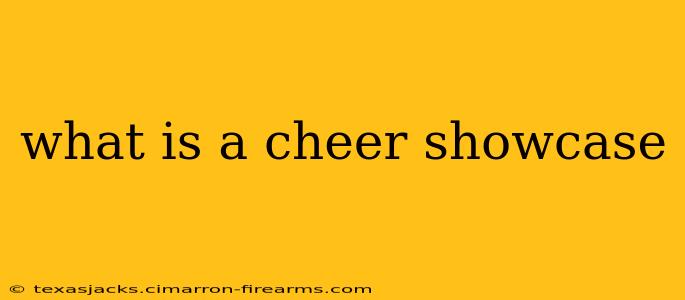 what is a cheer showcase

© texasjacks.cimarron-firearms.com